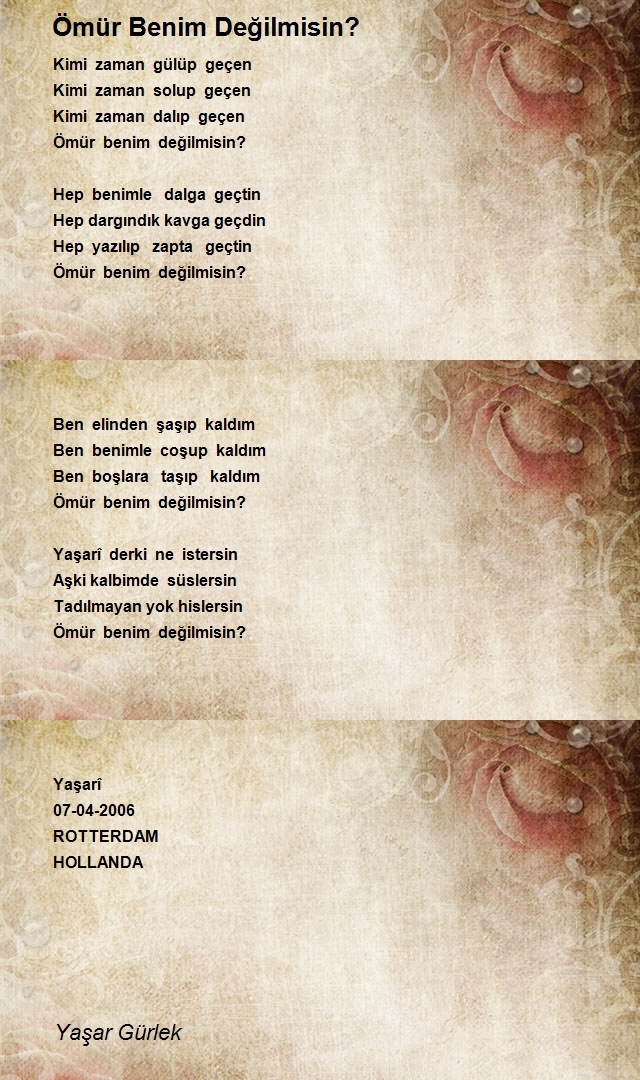 Ömür Benim Değilmisin?

Kimi zaman gülüp geçen
Kimi zaman solup geçen
Kimi zaman dalıp geçen
Ömür benim değilmisin?

Hep benimle dalga geçtin
Hep dargındık kavga geçdin
Hep yazılıp zapta geçtin
Ömür benim değilmisin?

Ben elinden şaşıp kaldım
Ben benimle coşup kaldım
Ben boşlara taşıp kaldım
Ömür benim değilmisin?

Yaşarî derki ne istersin
Aşki kalbimde süslersin
Tadılmayan yok hislersin
Ömür benim değilmisin?

Yaşarî
07-04-2006
ROTTERDAM
HOLLANDA

Yaşar Gürlek